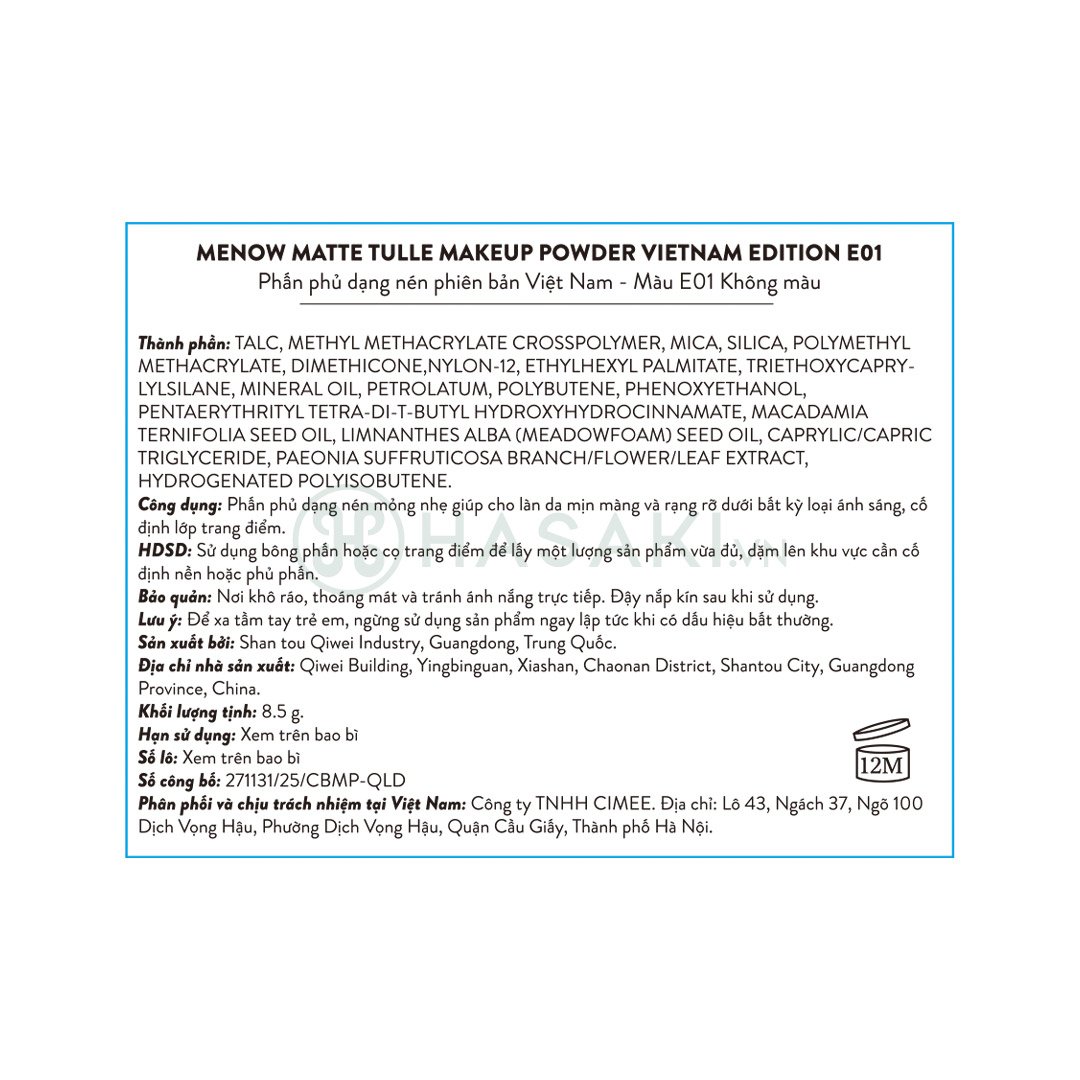 MENOW MATTE TULLE MAKEUP POWDER VIETNAM EDITION E01
Phấn phủ dạng nén phiên bản Việt Nam - Màu E01 Không màu

Thành phần: TALC, METHYL METHACRYLATE CROSSPOLYMER, MICA, SILICA, POLYMETHYL METHACRYLATE, DIMETHICONE,NYLON-12, ETHYLHEXYL PALMITATE, TRIETHOXYCAPRYLYLSILANE, MINERAL OIL, PETROLATUM, POLYBUTENE, PHENOXYETHANOL, PENTAERYTHRITYL TETRA-DI-T-BUTYL HYDROXYHYDROCINNAMATE, MACADAMIA TERNIFOLIA SEED OIL, LIMNANTHES ALBA (MEADOWFOAM) SEED OIL, CAPRYLIC/CAPRIC TRIGLYCERIDE, PAEONIA SUFFRUTICOSA BRANCH/FLOWER/LEAF EXTRACT, HYDROGENATED POLYISOBUTENE.
Công dụng: Phấn phủ dạng nén mỏng nhẹ giúp cho làn da mịn màng và rạng rỡ dưới bất kỳ loại ánh sáng, cố định lớp trang điểm.
HDSD: Sử dụng bông phấn hoặc cọ trang điểm để lấy một lượng sản phẩm vừa đủ, dặm lên khu vực cần cố định nền hoặc phủ phấn.
Bảo quản: Nơi khô ráo, thoáng mát và tránh ánh nắng trực tiếp. Đậy nắp kín sau khi sử dụng.
Lưu ý: Để xa tầm tay trẻ em, ngừng sử dụng sản phẩm ngay lập tức khi có dấu hiệu bất thường.
Sản xuất bởi: Shan tou Qiwei Industry, Guangdong, Trung Quốc.
Địa chỉ nhà sản xuất: Qiwei Building, Yingbinguan, Xiashan, Chaonan District, Shantou City, Guangdong Province, China.
Khối lượng tịnh: 8.5 g.
Hạn sử dụng: Xem trên bao bì
Số lô: Xem trên bao bì
Số công bố: 271131/25/CBMP-QLD
Phân phối và chịu trách nhiệm tại Việt Nam: Công ty TNHH CIMEE. Địa chỉ: Lô 43, Ngách 37, Ngõ 100 Dịch Vọng Hậu, Phường Dịch Vọng Hậu, Quận Cầu Giấy, Thành phố Hà Nội.

12M

HASAKI.VN